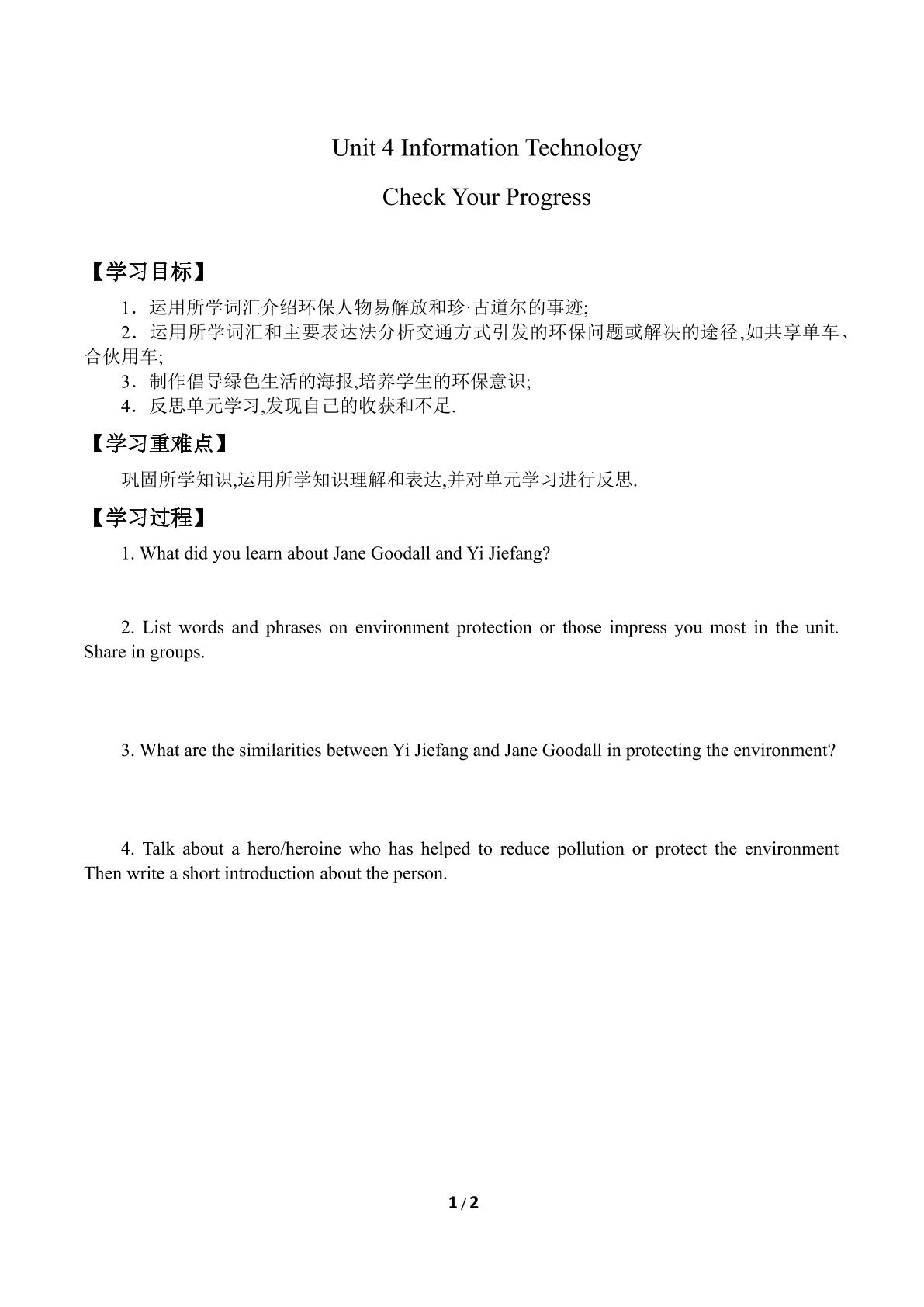 Unit 4 Information Technology

Check Your Progress

【学习目标】

1．运用所学词汇介绍环保人物易解放和珍·古道尔的事迹;

2．运用所学词汇和主要表达法分析交通方式引发的环保问题或解决的途径,如共享单车、合伙用车;

3．制作倡导绿色生活的海报,培养学生的环保意识;

4．反思单元学习,发现自己的收获和不足.

【学习重难点】

巩固所学知识,运用所学知识理解和表达,并对单元学习进行反思.

【学习过程】

1. What did you learn about Jane Goodall and Yi Jiefang?

2. List words and phrases on environment protection or those impress you most in the unit. Share in groups.

3. What are the similarities between Yi Jiefang and Jane Goodall in protecting the environment?

4. Talk about a hero/heroine who has helped to reduce pollution or protect the environment Then write a short introduction about the person.

1 / 2